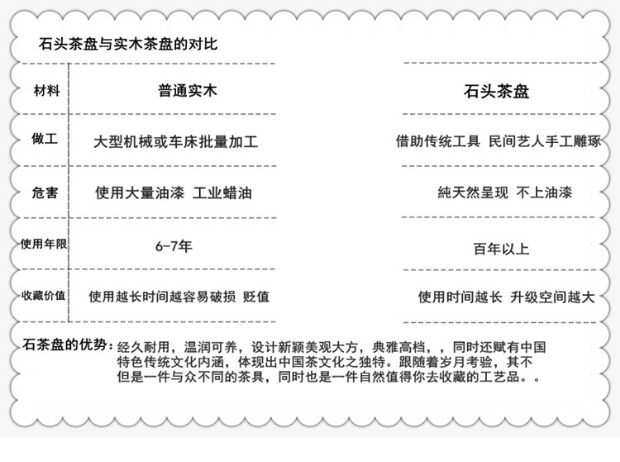 石头茶盘与实木茶盘的对比

| 材料 | 普通实木 | 石头茶盘 |
|---|---|---|
| 做工 | 大型机械或车床批量加工 | 借助传统工具 民间艺人手工雕琢 |
| 危害 | 使用大量油漆 工业蜡油 | 純天然呈现 不上油漆 |
| 使用年限 | 6-7年 | 百年以上 |
| 收藏价值 | 使用越长时间越容易破损 贬值 | 使用时间越长 升级空间越大 |

石茶盘的优势：经久耐用，温润可养，设计新颖美观大方，典雅高档，，同时还赋有中国特色传统文化内涵，体现出中国茶文化之独特。跟随着岁月考验，其不但是一件与众不同的茶具，同时也是一件自然值得你去收藏的工艺品。。